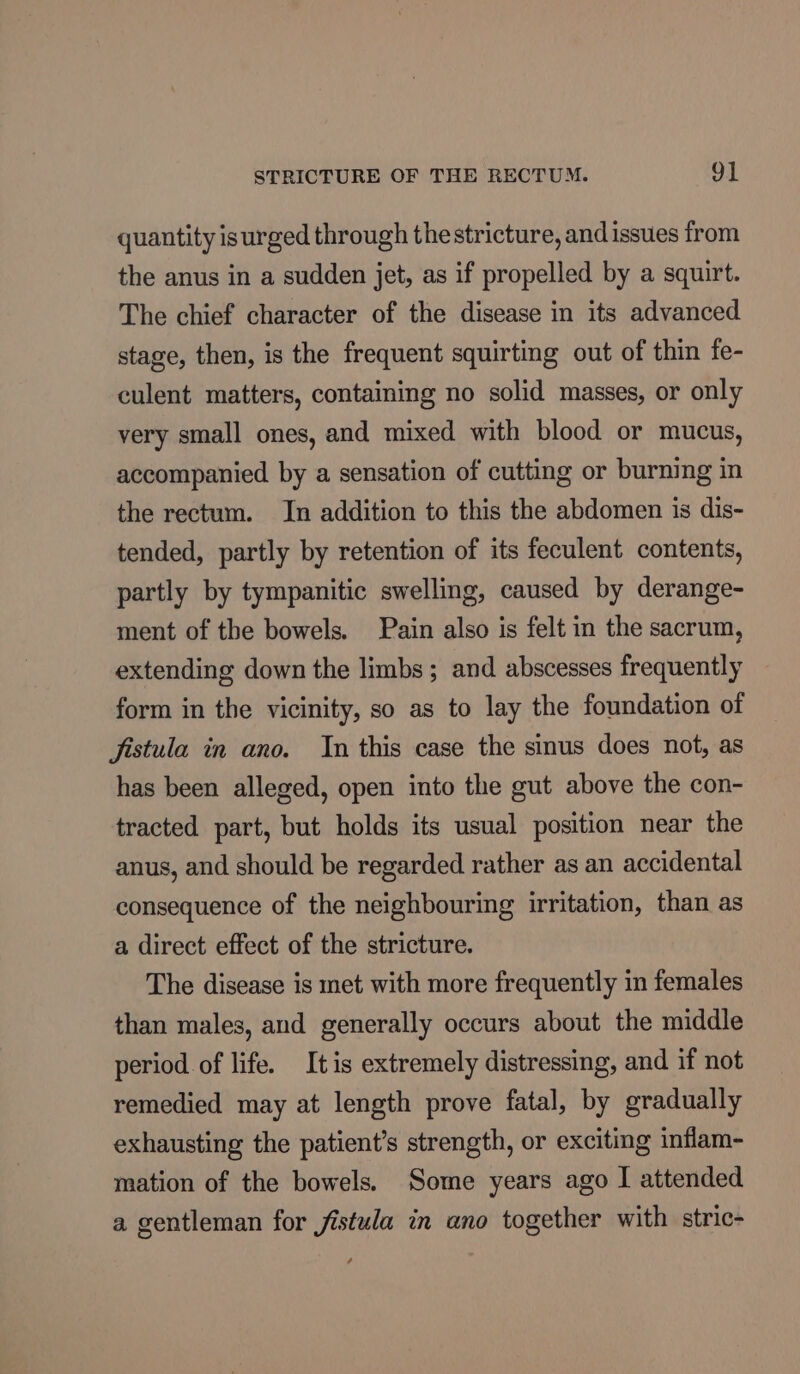 STRICTURE OF THE RECTUM. 91

quantity is urged through the stricture, and issues from the anus in a sudden jet, as if propelled by a squirt. The chief character of the disease in its advanced stage, then, is the frequent squirting out of thin feculent matters, containing no solid masses, or only very small ones, and mixed with blood or mucus, accompanied by a sensation of cutting or burning in the rectum. In addition to this the abdomen is distended, partly by retention of its feculent contents, partly by tympanitic swelling, caused by derangement of the bowels. Pain also is felt in the sacrum, extending down the limbs; and abscesses frequently form in the vicinity, so as to lay the foundation of fistula in ano. In this case the sinus does not, as has been alleged, open into the gut above the contracted part, but holds its usual position near the anus, and should be regarded rather as an accidental consequence of the neighbouring irritation, than as a direct effect of the stricture.

The disease is met with more frequently in females than males, and generally occurs about the middle period of life. It is extremely distressing, and if not remedied may at length prove fatal, by gradually exhausting the patient's strength, or exciting inflammation of the bowels. Some years ago I attended a gentleman for fistula in ano together with stric-